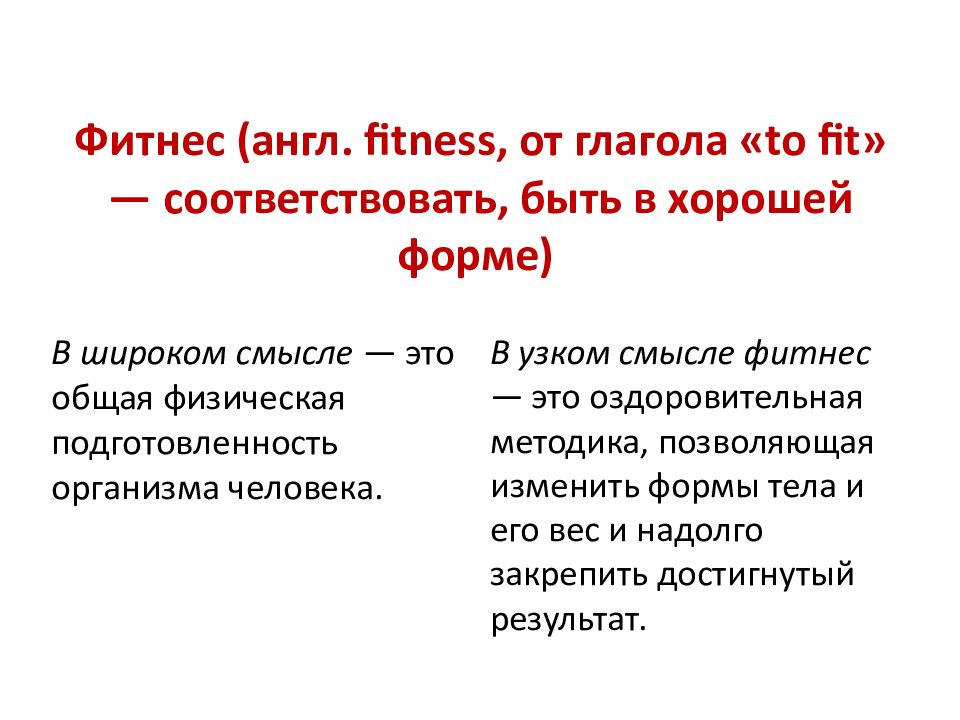 Фитнес (англ. fitness, от глагола «to fit» — соответствовать, быть в хорошей форме)

В широком смысле — это общая физическая подготовленность организма человека.

В узком смысле фитнес — это оздоровительная методика, позволяющая изменить формы тела и его вес и надолго закрепить достигнутый результат.